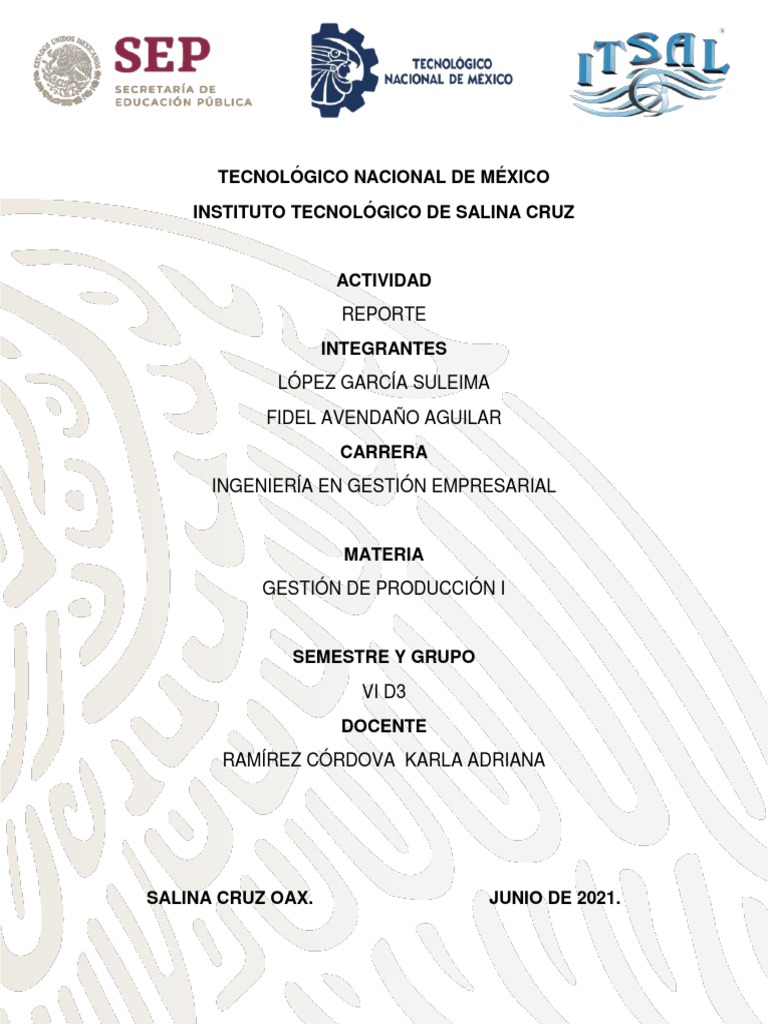 ESTADOS UNIDOS MEXICANOS

SEP
SECRETARÍA DE EDUCACIÓN PÚBLICA

TECNOLÓGICO NACIONAL DE MÉXICO

ITSAL

TECNOLÓGICO NACIONAL DE MÉXICO

INSTITUTO TECNOLÓGICO DE SALINA CRUZ

ACTIVIDAD

REPORTE

INTEGRANTES

LÓPEZ GARCÍA SULEIMA

FIDEL AVENDAÑO AGUILAR

CARRERA

INGENIERÍA EN GESTIÓN EMPRESARIAL

MATERIA

GESTIÓN DE PRODUCCIÓN I

SEMESTRE Y GRUPO

VI D3

DOCENTE

RAMÍREZ CÓRDOVA KARLA ADRIANA

SALINA CRUZ OAX.

JUNIO DE 2021.